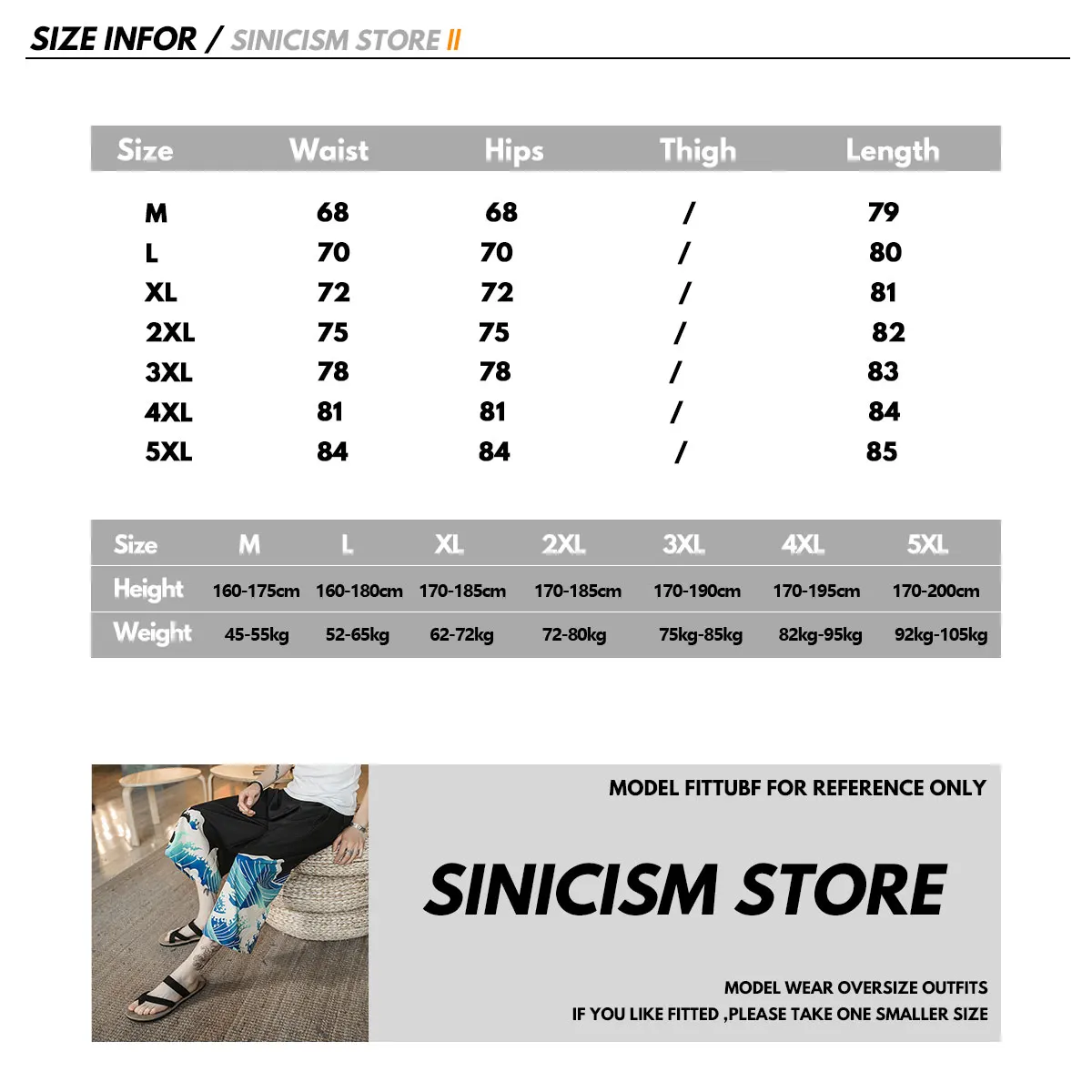 SIZE INFOR / SINICISM STORE II

| Size | Waist | Hips | Thigh | Length |
|---|---|---|---|---|
| M | 68 | 68 | / | 79 |
| L | 70 | 70 | / | 80 |
| XL | 72 | 72 | / | 81 |
| 2XL | 75 | 75 | / | 82 |
| 3XL | 78 | 78 | / | 83 |
| 4XL | 81 | 81 | / | 84 |
| 5XL | 84 | 84 | / | 85 |

| Size | M | L | XL | 2XL | 3XL | 4XL | 5XL |
|---|---|---|---|---|---|---|---|
| Height | 160-175cm | 160-180cm | 170-185cm | 170-185cm | 170-190cm | 170-195cm | 170-200cm |
| Weight | 45-55kg | 52-65kg | 62-72kg | 72-80kg | 75kg-85kg | 82kg-95kg | 92kg-105kg |

MODEL FITTUBF FOR REFERENCE ONLY

SINICISM STORE

MODEL WEAR OVERSIZE OUTFITS
IF YOU LIKE FITTED ,PLEASE TAKE ONE SMALLER SIZE